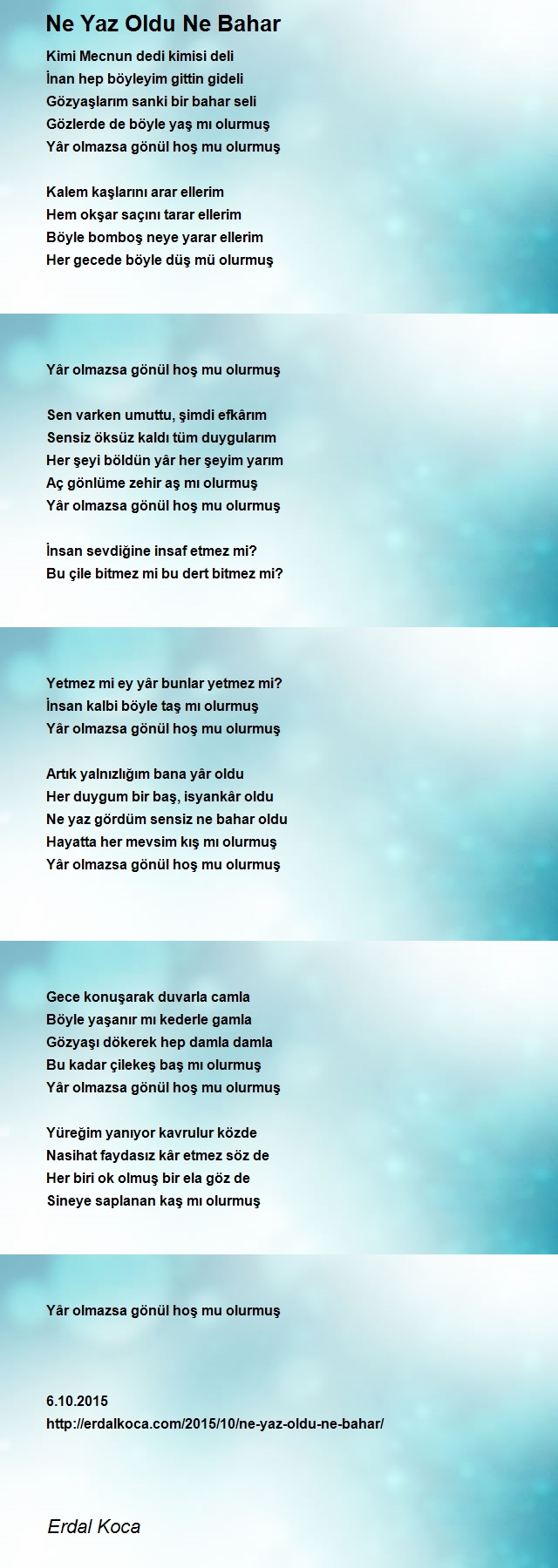 Ne Yaz Oldu Ne Bahar

Kimi Mecnun dedi kimisi deli
İnan hep böyleyim gittin gideli
Gözyaşlarım sanki bir bahar seli
Gözlerde de böyle yaş mı olurmuş
Yâr olmazsa gönül hoş mu olurmuş

Kalem kaşlarını arar ellerim
Hem okşar saçını tarar ellerim
Böyle bomboş neye yarar ellerim
Her gecede böyle düş mü olurmuş

Yâr olmazsa gönül hoş mu olurmuş

Sen varken umuttu, şimdi efkârım
Sensiz öksüz kaldı tüm duygularım
Her şeyi böldün yâr her şeyim yarım
Aç gönlüme zehir aş mı olurmuş
Yâr olmazsa gönül hoş mu olurmuş

İnsan sevdiğine insaf etmez mi?
Bu çile bitmez mi bu dert bitmez mi?

Yetmez mi ey yâr bunlar yetmez mi?
İnsan kalbi böyle taş mı olurmuş
Yâr olmazsa gönül hoş mu olurmuş

Artık yalnızlığım bana yâr oldu
Her duygum bir baş, isyankâr oldu
Ne yaz gördüm sensiz ne bahar oldu
Hayatta her mevsim kış mı olurmuş
Yâr olmazsa gönül hoş mu olurmuş

Gece konuşarak duvarla camla
Böyle yaşanır mı kederle gamla
Gözyaşı dökerek hep damla damla
Bu kadar çilekeş baş mı olurmuş
Yâr olmazsa gönül hoş mu olurmuş

Yüreğim yanıyor kavrulur közde
Nasihat faydasız kâr etmez söz de
Her biri ok olmuş bir ela göz de
Sineye saplanan kaş mı olurmuş

Yâr olmazsa gönül hoş mu olurmuş

6.10.2015
http://erdalkoca.com/2015/10/ne-yaz-oldu-ne-bahar/

Erdal Koca